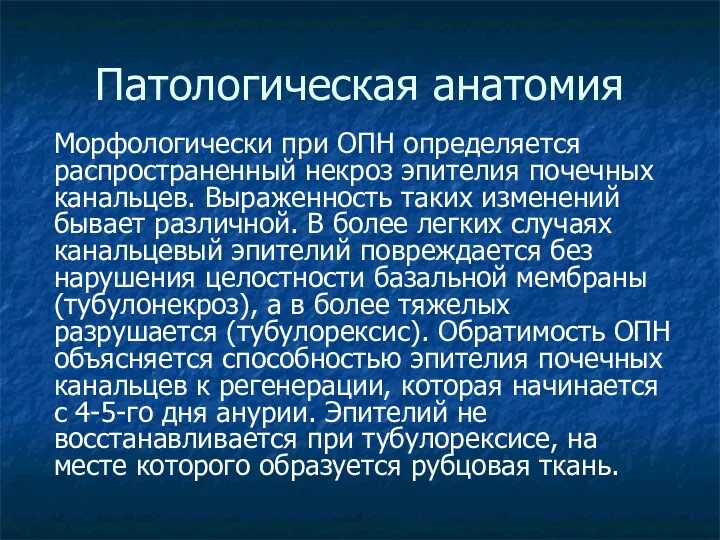 Патологическая анатомия

Морфологически при ОПН определяется распространенный некроз эпителия почечных канальцев. Выраженность таких изменений бывает различной. В более легких случаях канальцевый эпителий повреждается без нарушения целостности базальной мембраны (тубулонекроз), а в более тяжелых разрушается (тубулорексис). Обратимость ОПН объясняется способностью эпителия почечных канальцев к регенерации, которая начинается с 4-5-го дня анурии. Эпителий не восстанавливается при тубулорексисе, на месте которого образуется рубцовая ткань.